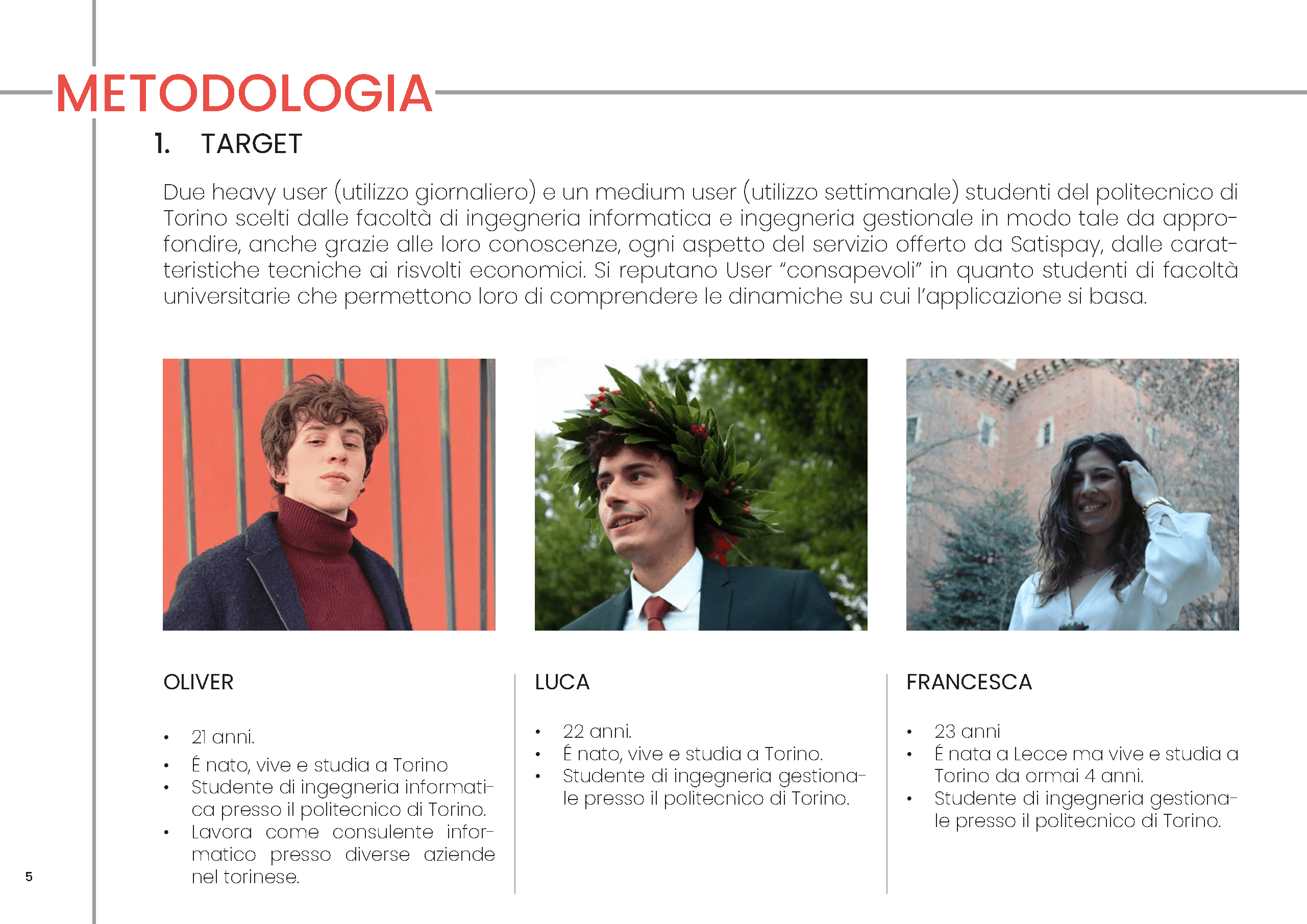 METODOLOGIA

1. TARGET

Due heavy user (utilizzo giornaliero) e un medium user (utilizzo settimanale) studenti del politecnico di Torino scelti dalle facoltà di ingegneria informatica e ingegneria gestionale in modo tale da approfondire, anche grazie alle loro conoscenze, ogni aspetto del servizio offerto da Satispay, dalle caratteristiche tecniche ai risvolti economici. Si reputano User "consapevoli" in quanto studenti di facoltà universitarie che permettono loro di comprendere le dinamiche su cui l'applicazione si basa.

OLIVER

• 21 anni.
• É nato, vive e studia a Torino
• Studente di ingegneria informatica presso il politecnico di Torino.
• Lavora come consulente informatico presso diverse aziende nel torinese.

LUCA

• 22 anni.
• É nato, vive e studia a Torino.
• Studente di ingegneria gestionale presso il politecnico di Torino.

FRANCESCA

• 23 anni
• É nata a Lecce ma vive e studia a Torino da ormai 4 anni.
• Studente di ingegneria gestionale presso il politecnico di Torino.

5